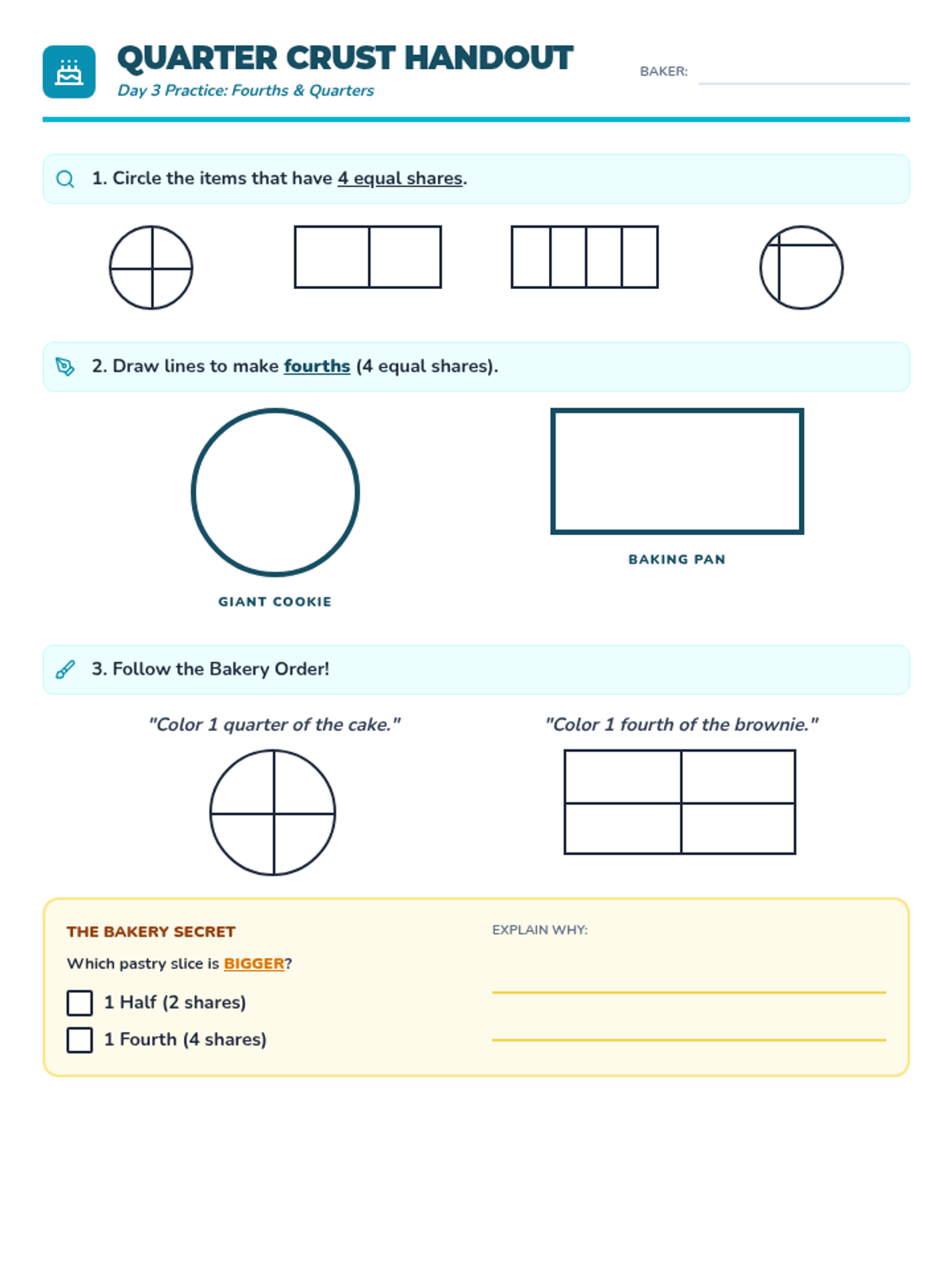 QUARTER CRUST HANDOUT
Day 3 Practice: Fourths & Quarters

BAKER:

1. Circle the items that have 4 equal shares.

2. Draw lines to make fourths (4 equal shares).

GIANT COOKIE

BAKING PAN

3. Follow the Bakery Order!

"Color 1 quarter of the cake."

"Color 1 fourth of the brownie."

THE BAKERY SECRET

Which pastry slice is BIGGER?

1 Half (2 shares)

1 Fourth (4 shares)

EXPLAIN WHY: